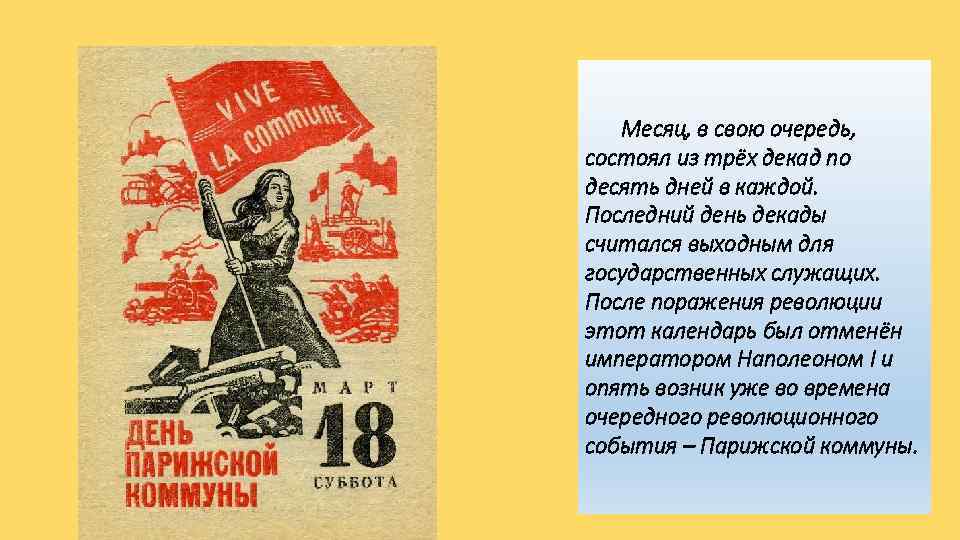 VIVE
LA COMMUNE

ДЕНЬ ПАРИЖСКОЙ КОММУНЫ

МАРТ
18
СУББОТА

Месяц, в свою очередь, состоял из трёх декад по десять дней в каждой. Последний день декады считался выходным для государственных служащих. После поражения революции этот календарь был отменён императором Наполеоном I и опять возник уже во времена очередного революционного события – Парижской коммуны.